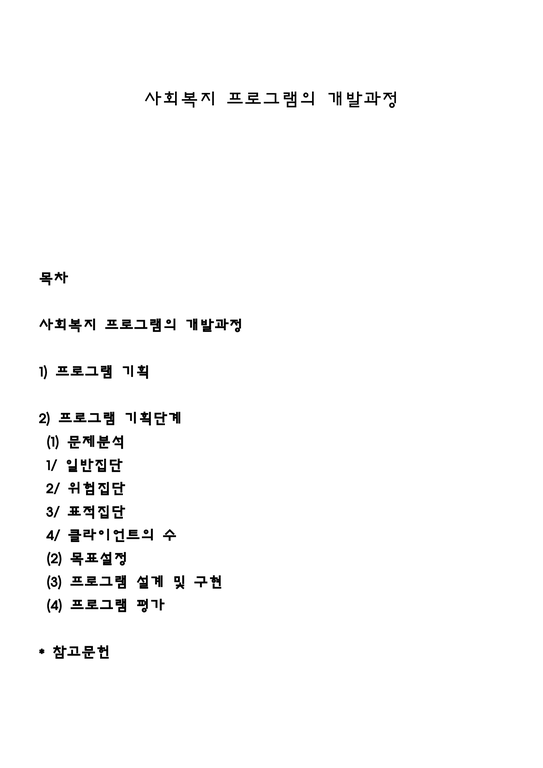 사회복지 프로그램의 개발과정

목차

사회복지 프로그램의 개발과정

1) 프로그램 기획

2) 프로그램 기획단계
(1) 문제분석
1/ 일반집단
2/ 위험집단
3/ 표적집단
4/ 클라이언트의 수
(2) 목표설정
(3) 프로그램 설계 및 구현
(4) 프로그램 평가

* 참고문헌